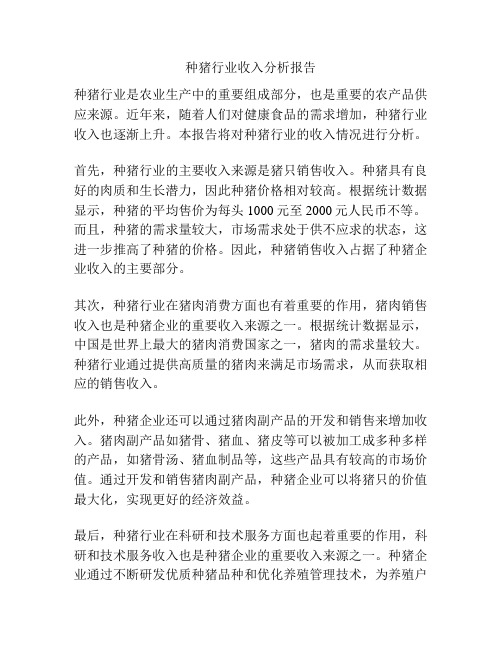 种猪行业收入分析报告

种猪行业是农业生产中的重要组成部分，也是重要的农产品供应来源。近年来，随着人们对健康食品的需求增加，种猪行业收入也逐渐上升。本报告将对种猪行业的收入情况进行分析。

首先，种猪行业的主要收入来源是猪只销售收入。种猪具有良好的肉质和生长潜力，因此种猪价格相对较高。根据统计数据显示，种猪的平均售价为每头 1000 元至 2000 元人民币不等。而且，种猪的需求量较大，市场需求处于供不应求的状态，这进一步推高了种猪的价格。因此，种猪销售收入占据了种猪企业收入的主要部分。

其次，种猪行业在猪肉消费方面也有着重要的作用，猪肉销售收入也是种猪企业的重要收入来源之一。根据统计数据显示，中国是世界上最大的猪肉消费国家之一，猪肉的需求量较大。种猪行业通过提供高质量的猪肉来满足市场需求，从而获取相应的销售收入。

此外，种猪企业还可以通过猪肉副产品的开发和销售来增加收入。猪肉副产品如猪骨、猪血、猪皮等可以被加工成多种多样的产品，如猪骨汤、猪血制品等，这些产品具有较高的市场价值。通过开发和销售猪肉副产品，种猪企业可以将猪只的价值最大化，实现更好的经济效益。

最后，种猪行业在科研和技术服务方面也起着重要的作用，科研和技术服务收入也是种猪企业的重要收入来源之一。种猪企业通过不断研发优质种猪品种和优化养殖管理技术，为养殖户